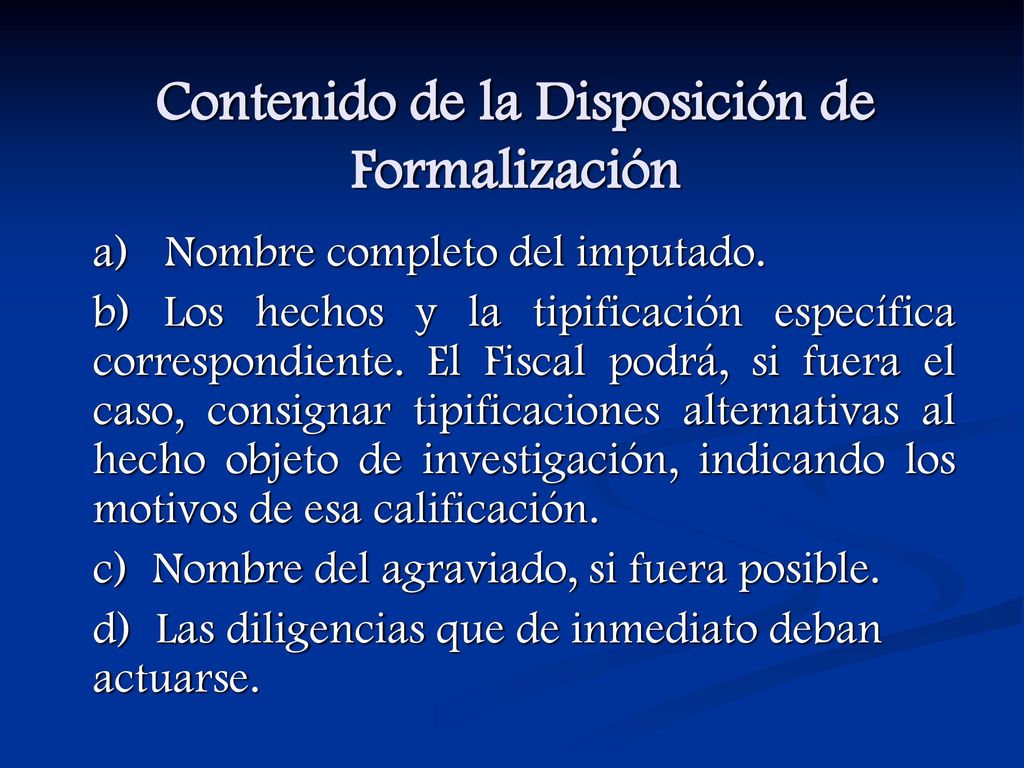 Contenido de la Disposición de Formalización

a) Nombre completo del imputado.

b) Los hechos y la tipificación específica correspondiente. El Fiscal podrá, si fuera el caso, consignar tipificaciones alternativas al hecho objeto de investigación, indicando los motivos de esa calificación.

c) Nombre del agraviado, si fuera posible.

d) Las diligencias que de inmediato deban actuarse.